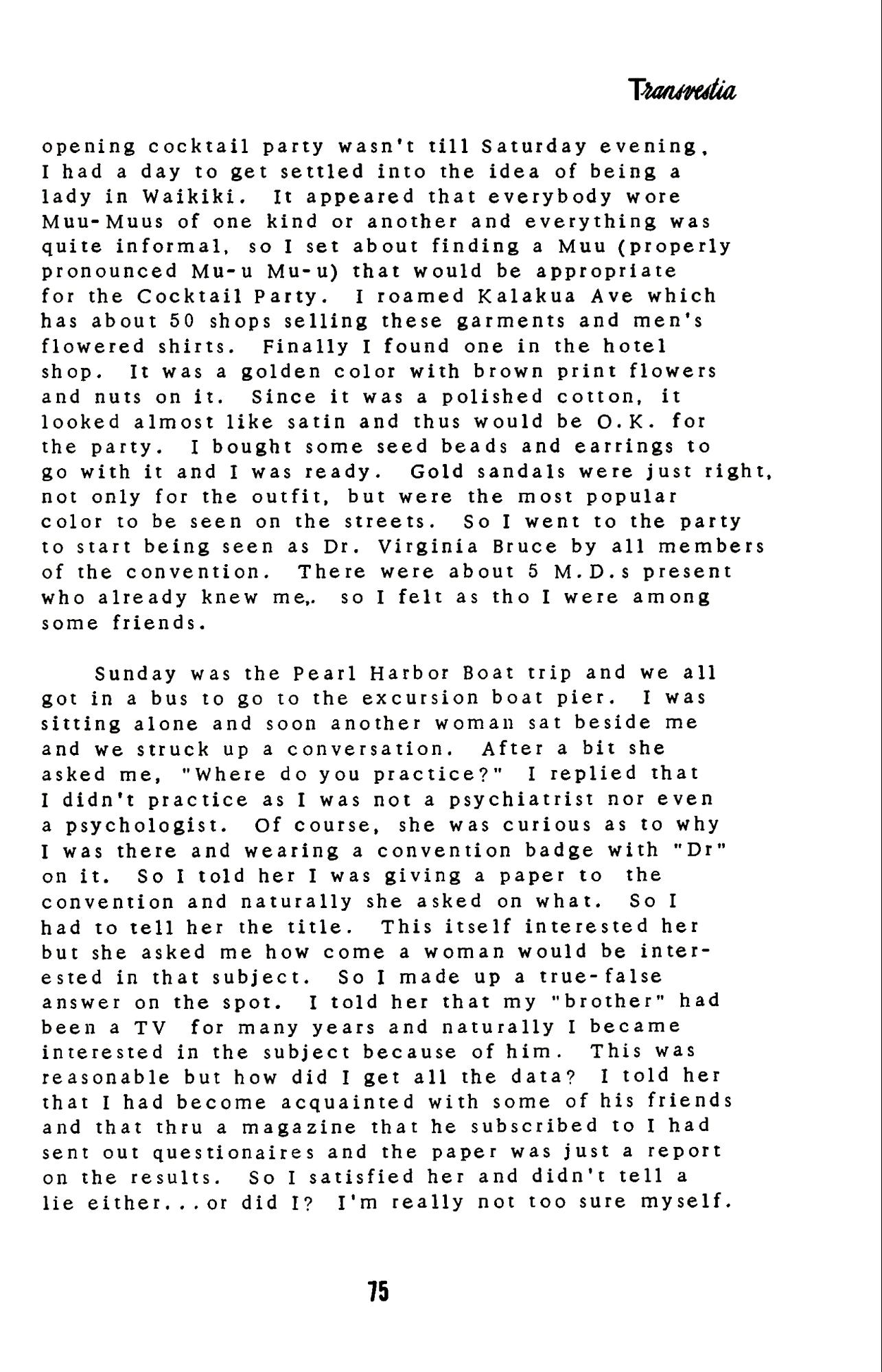 Transvestia

opening cocktail party wasn't till Saturday evening, I had a day to get settled into the idea of being a lady in Waikiki. It appeared that everybody wore Muu-Muus of one kind or another and everything was quite informal, so I set about finding a Muu (properly pronounced Mu-u Mu-u) that would be appropriate for the Cocktail Party. I roamed Kalakua Ave which has about 50 shops selling these garments and men's flowered shirts. Finally I found one in the hotel shop. It was a golden color with brown print flowers and nuts on it. Since it was a polished cotton, it looked almost like satin and thus would be O.K. for the party. I bought some seed beads and earrings to go with it and I was ready. Gold sandals were just right, not only for the outfit, but were the most popular color to be seen on the streets. So I went to the party to start being seen as Dr. Virginia Bruce by all members of the convention. There were about 5 M.D.s present who already knew me,. so I felt as tho I were among some friends.

Sunday was the Pearl Harbor Boat trip and we all got in a bus to go to the excursion boat pier. I was sitting alone and soon another woman sat beside me and we struck up a conversation. After a bit she asked me, "Where do you practice?" I replied that I didn't practice as I was not a psychiatrist nor even a psychologist. Of course, she was curious as to why I was there and wearing a convention badge with "Dr" on it. So I told her I was giving a paper to the convention and naturally she asked on what. So I had to tell her the title. This itself interested her but she asked me how come a woman would be interested in that subject. So I made up a true-false answer on the spot. I told her that my "brother" had been a TV for many years and naturally I became interested in the subject because of him. This was reasonable but how did I get all the data? I told her that I had become acquainted with some of his friends and that thru a magazine that he subscribed to I had sent out questionaires and the paper was just a report on the results. So I satisfied her and didn't tell a lie either...or did I? I'm really not too sure myself.

75